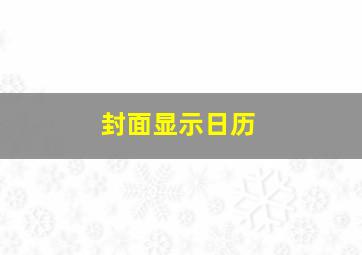 封面显示日历